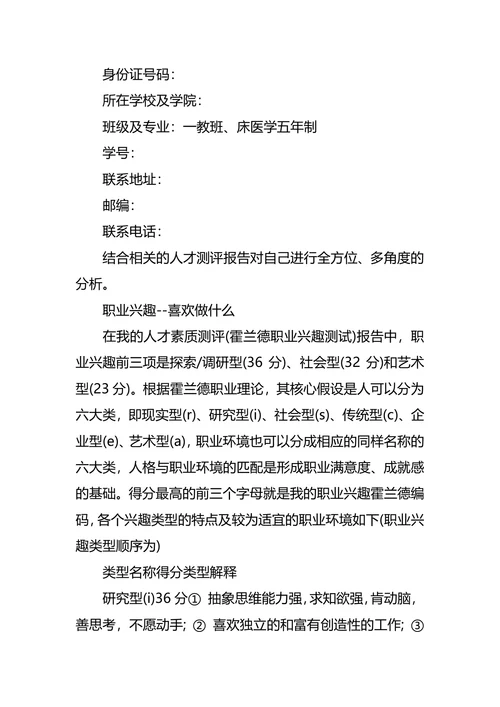 身份证号码：

所在学校及学院：

班级及专业：一教班、床医学五年制

学号：

联系地址：

邮编：

联系电话：

结合相关的人才测评报告对自己进行全方位、多角度的分析。

职业兴趣--喜欢做什么

在我的人才素质测评(霍兰德职业兴趣测试)报告中，职业兴趣前三项是探索/调研型(36 分)、社会型(32 分)和艺术型(23 分)。根据霍兰德职业理论，其核心假设是人可以分为六大类，即现实型(r)、研究型(i)、社会型(s)、传统型(c)、企业型(e)、艺术型(a)，职业环境也可以分成相应的同样名称的六大类，人格与职业环境的匹配是形成职业满意度、成就感的基础。得分最高的前三个字母就是我的职业兴趣霍兰德编码，各个兴趣类型的特点及较为适宜的职业环境如下(职业兴趣类型顺序为)

类型名称得分类型解释

研究型(i)36 分① 抽象思维能力强，求知欲强，肯动脑，善思考，不愿动手；② 喜欢独立的和富有创造性的工作；③